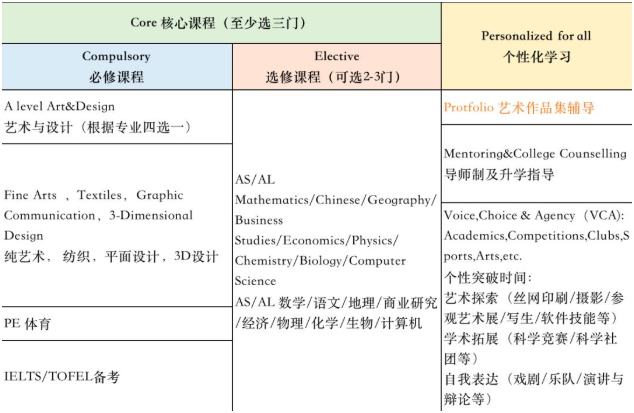 | Core 核心课程（至少选三门） | | Personalized for all 个性化学习 |
|---|---|---|
| Compulsory 必修课程 | Elective 选修课程（可选2-3门） | |
| A level Art&Design 艺术与设计（根据专业四选一） | AS/AL Mathematics/Chinese/Geography/Business Studies/Economics/Physics/Chemistry/Biology/Computer Science AS/AL 数学/语文/地理/商业研究/经济/物理/化学/生物/计算机 | Protfolio 艺术作品集辅导 |
| Fine Arts ，Textiles，Graphic Communication，3-Dimensional Design 纯艺术， 纺织，平面设计，3D设计 | | Mentoring&College Counselling 导师制及升学指导 |
| PE 体育 | | Voice,Choice & Agency（VCA): Academics,Competitions,Clubs,Sports,Arts,etc. 个性突破时间： 艺术探索（丝网印刷/摄影/参观艺术展/写生/软件技能等） 学术拓展（科学竞赛/科学社团等） 自我表达（戏剧/乐队/演讲与辩论等） |
| IELTS/TOFEL备考 | | |